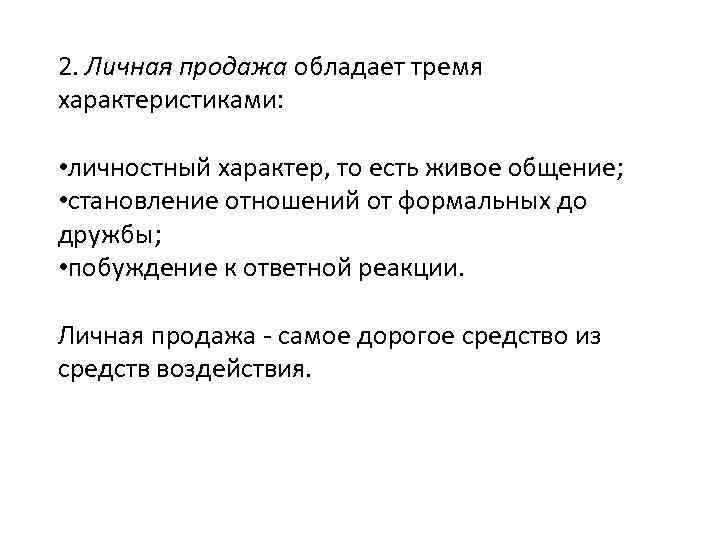 2. Личная продажа обладает тремя характеристиками:

• личностный характер, то есть живое общение;
• становление отношений от формальных до дружбы;
• побуждение к ответной реакции.

Личная продажа - самое дорогое средство из средств воздействия.